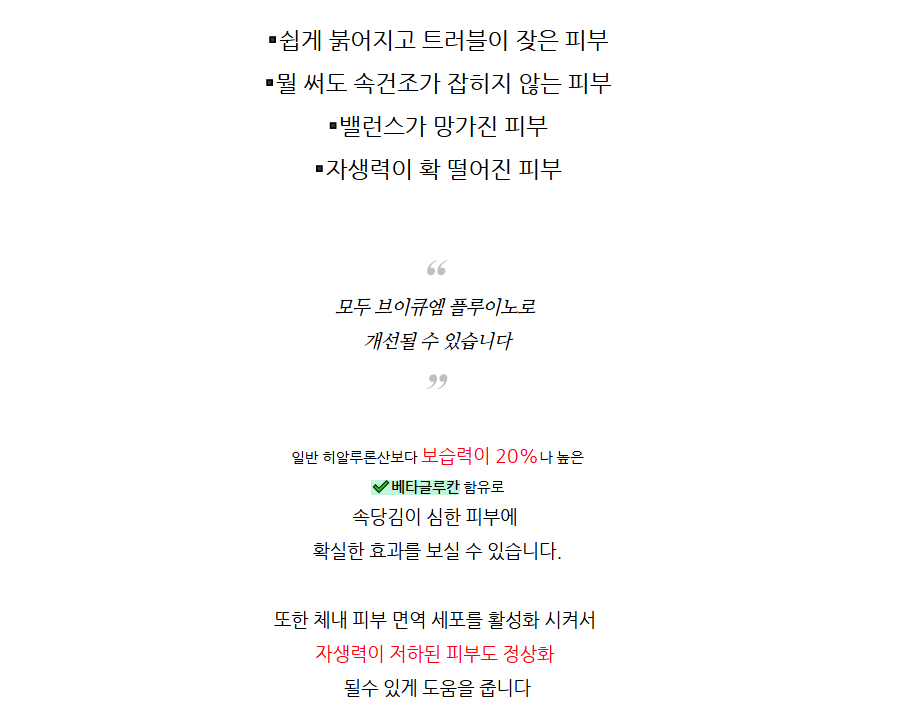 ▪쉽게 붉어지고 트러블이 잦은 피부
▪뭘 써도 속건조가 잡히지 않는 피부
▪밸런스가 망가진 피부
▪자생력이 확 떨어진 피부

“
모두 브이큐엠 플루이노로
개선될 수 있습니다
”

일반 히알루론산보다 보습력이 20%나 높은
✔베타글루칸 함유로
속당김이 심한 피부에
확실한 효과를 보실 수 있습니다.

또한 체내 피부 면역 세포를 활성화 시켜서
자생력이 저하된 피부도 정상화
될수 있게 도움을 줍니다